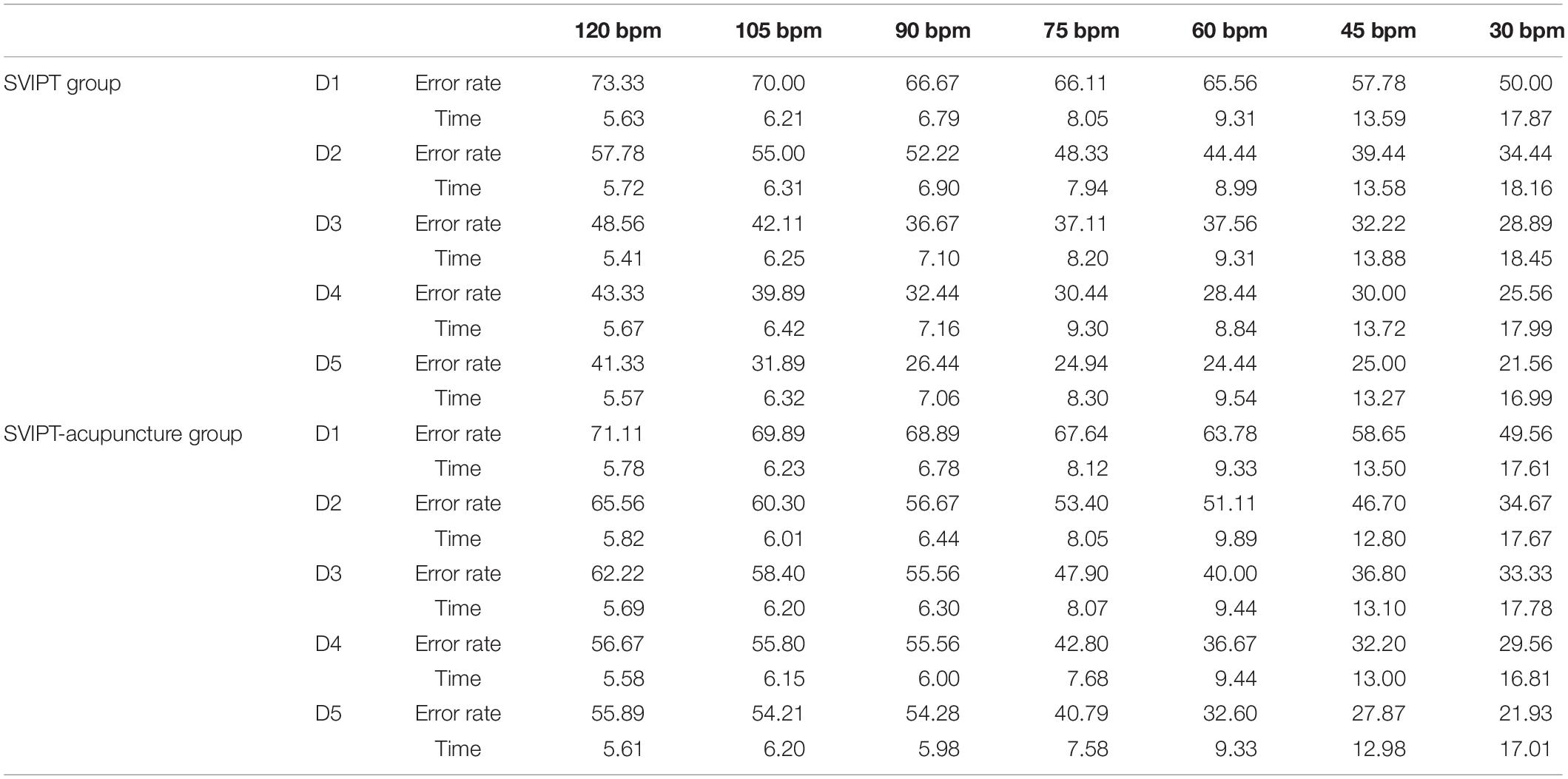 | | | | 120 bpm | 105 bpm | 90 bpm | 75 bpm | 60 bpm | 45 bpm | 30 bpm |
|---|---|---|---|---|---|---|---|---|---|
| SVIPT group | D1 | Error rate | 73.33 | 70.00 | 66.67 | 66.11 | 65.56 | 57.78 | 50.00 |
| | | Time | 5.63 | 6.21 | 6.79 | 8.05 | 9.31 | 13.59 | 17.87 |
| | D2 | Error rate | 57.78 | 55.00 | 52.22 | 48.33 | 44.44 | 39.44 | 34.44 |
| | | Time | 5.72 | 6.31 | 6.90 | 7.94 | 8.99 | 13.58 | 18.16 |
| | D3 | Error rate | 48.56 | 42.11 | 36.67 | 37.11 | 37.56 | 32.22 | 28.89 |
| | | Time | 5.41 | 6.25 | 7.10 | 8.20 | 9.31 | 13.88 | 18.45 |
| | D4 | Error rate | 43.33 | 39.89 | 32.44 | 30.44 | 28.44 | 30.00 | 25.56 |
| | | Time | 5.67 | 6.42 | 7.16 | 9.30 | 8.84 | 13.72 | 17.99 |
| | D5 | Error rate | 41.33 | 31.89 | 26.44 | 24.94 | 24.44 | 25.00 | 21.56 |
| | | Time | 5.57 | 6.32 | 7.06 | 8.30 | 9.54 | 13.27 | 16.99 |
| SVIPT-acupuncture group | D1 | Error rate | 71.11 | 69.89 | 68.89 | 67.64 | 63.78 | 58.65 | 49.56 |
| | | Time | 5.78 | 6.23 | 6.78 | 8.12 | 9.33 | 13.50 | 17.61 |
| | D2 | Error rate | 65.56 | 60.30 | 56.67 | 53.40 | 51.11 | 46.70 | 34.67 |
| | | Time | 5.82 | 6.01 | 6.44 | 8.05 | 9.89 | 12.80 | 17.67 |
| | D3 | Error rate | 62.22 | 58.40 | 55.56 | 47.90 | 40.00 | 36.80 | 33.33 |
| | | Time | 5.69 | 6.20 | 6.30 | 8.07 | 9.44 | 13.10 | 17.78 |
| | D4 | Error rate | 56.67 | 55.80 | 55.56 | 42.80 | 36.67 | 32.20 | 29.56 |
| | | Time | 5.58 | 6.15 | 6.00 | 7.68 | 9.44 | 13.00 | 16.81 |
| | D5 | Error rate | 55.89 | 54.21 | 54.28 | 40.79 | 32.60 | 27.87 | 21.93 |
| | | Time | 5.61 | 6.20 | 5.98 | 7.58 | 9.33 | 12.98 | 17.01 |